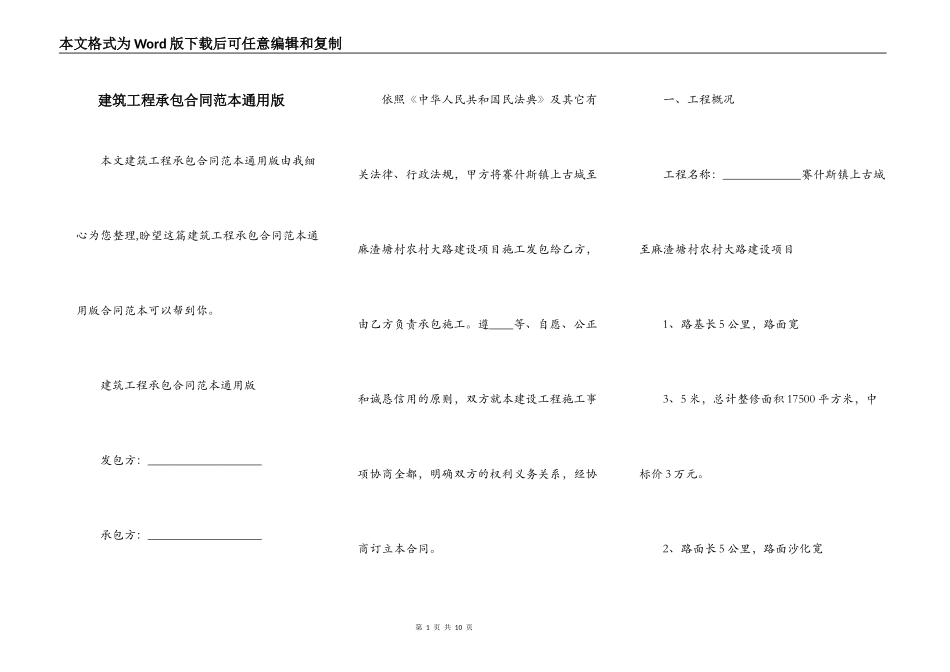 本文格式为Word版下载后可任意编辑和复制

建筑工程承包合同范本通用版

本文建筑工程承包合同范本通用版由我细心为您整理,盼望这篇建筑工程承包合同范本通用版合同范本可以帮到你。

建筑工程承包合同范本通用版

发包方：____________________

承包方：____________________

依照《中华人民共和国民法典》及其它有关法律、行政法规，甲方将赛什斯镇上古城至麻渣塘村农村大路建设项目施工发包给乙方，由乙方负责承包施工。遵____等、自愿、公正和诚恳信用的原则，双方就本建设工程施工事项协商全都，明确双方的权利义务关系，经协商订立本合同。

一、工程概况

工程名称：______________赛什斯镇上古城至麻渣塘村农村大路建设项目

1、路基长5公里，路面宽

3、5米，总计整修面积17500平方米，中标价3万元。

2、路面长5公里，路面沙化宽

第 1 页 共 10 页